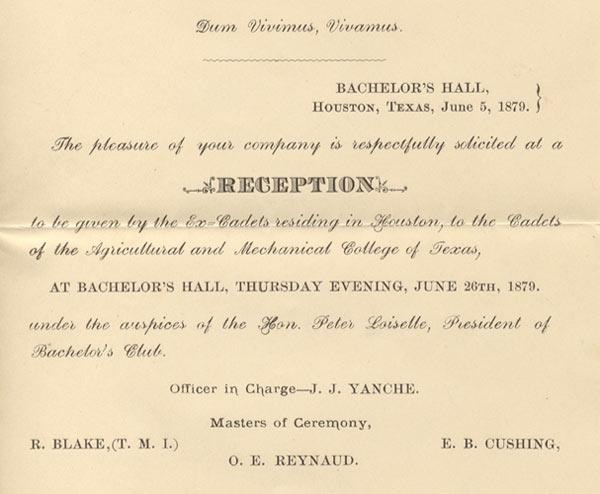 Dum Vivimus, Vivamus.

BACHELOR'S HALL,
HOUSTON, TEXAS, June 5, 1879.

The pleasure of your company is respectfully solicited at a

RECEPTION

to be given by the Ex-Cadets residing in Houston, to the Cadets of the Agricultural and Mechanical College of Texas,

AT BACHELOR'S HALL, THURSDAY EVENING, JUNE 26TH, 1879.

under the auspices of the Hon. Peter Loiselle, President of Bachelor's Club.

Officer in Charge—J. J. YANCHE.

Masters of Ceremony,

R. BLAKE, (T. M. I.)

E. B. CUSHING,

O. E. REYNAUD.